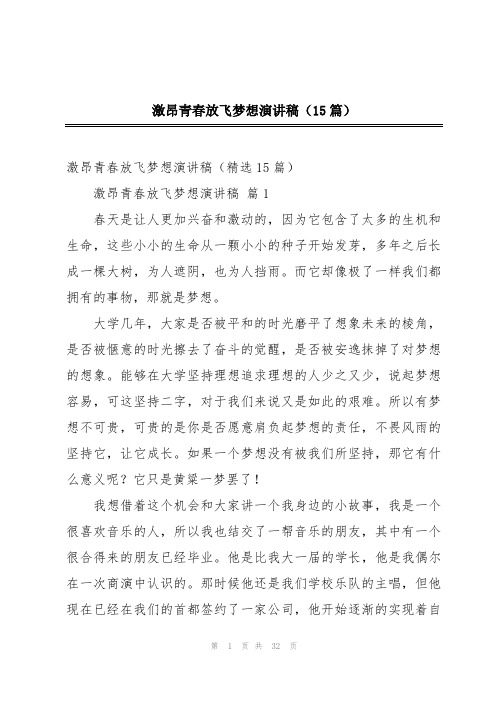 激昂青春放飞梦想演讲稿（15篇）

激昂青春放飞梦想演讲稿（精选15篇）

激昂青春放飞梦想演讲稿 篇1

春天是让人更加兴奋和激动的，因为它包含了太多的生机和生命，这些小小的生命从一颗小小的种子开始发芽，多年之后长成一棵大树，为人遮阴，也为人挡雨。而它却像极了一样我们都拥有的事物，那就是梦想。

大学几年，大家是否被平和的时光磨平了想象未来的棱角，是否被惬意的时光擦去了奋斗的觉醒，是否被安逸抹掉了对梦想的想象。能够在大学坚持理想追求理想的人少之又少，说起梦想容易，可这坚持二字，对于我们来说又是如此的艰难。所以有梦想不可贵，可贵的是你是否愿意肩负起梦想的责任，不畏风雨的坚持它，让它成长。如果一个梦想没有被我们所坚持，那它有什么意义呢？它只是黄粱一梦罢了！

我想借着这个机会和大家讲一个我身边的小故事，我是一个很喜欢音乐的人，所以我也结交了一帮音乐的朋友，其中有一个很合得来的朋友已经毕业。他是比我大一届的学长，他是我偶尔在一次商演中认识的。那时候他还是我们学校乐队的主唱，但他现在已经在我们的首都签约了一家公司，他开始逐渐的实现着自

第 1 页 共 32 页